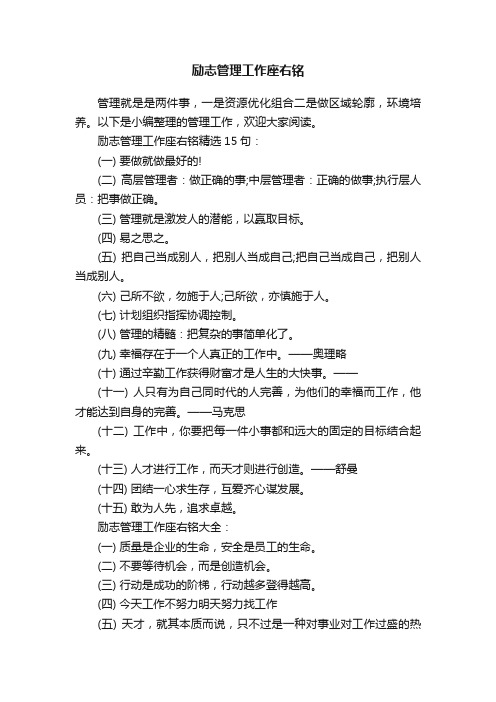 励志管理工作座右铭

管理就是是两件事，一是资源优化组合二是做区域轮廓，环境培养。以下是小编整理的管理工作，欢迎大家阅读。

励志管理工作座右铭精选 15 句：

(一) 要做就做最好的!

(二) 高层管理者：做正确的事;中层管理者：正确的做事;执行层人员：把事做正确。

(三) 管理就是激发人的潜能，以赢取目标。

(四) 易之思之。

(五) 把自己当成别人，把别人当成自己;把自己当成自己，把别人当成别人。

(六) 己所不欲，勿施于人;己所欲，亦慎施于人。

(七) 计划组织指挥协调控制。

(八) 管理的精髓：把复杂的事简单化了。

(九) 幸福存在于一个人真正的工作中。——奥理略

(十) 通过辛勤工作获得财富才是人生的大快事。——

(十一) 人只有为自己同时代的人完善，为他们的幸福而工作，他才能达到自身的完善。——马克思

(十二) 工作中，你要把每一件小事都和远大的固定的目标结合起来。

(十三) 人才进行工作，而天才则进行创造。——舒曼

(十四) 团结一心求生存，互爱齐心谋发展。

(十五) 敢为人先，追求卓越。

励志管理工作座右铭大全：

(一) 质量是企业的生命，安全是员工的生命。

(二) 不要等待机会，而是创造机会。

(三) 行动是成功的阶梯，行动越多登得越高。

(四) 今天工作不努力明天努力找工作

(五) 天才，就其本质而说，只不过是一种对事业对工作过盛的热